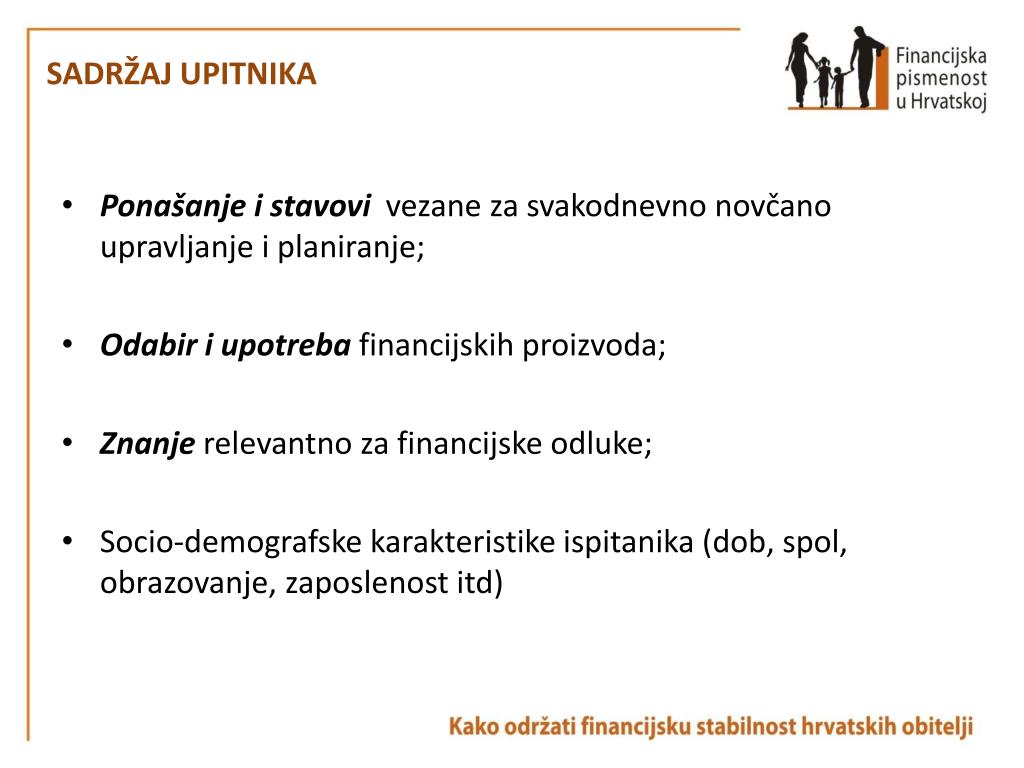 SADRŽAJ UPITNIKA

Financijska pismenost u Hrvatskoj

• Ponašanje i stavovi vezane za svakodnevno novčano upravljanje i planiranje;

• Odabir i upotreba financijskih proizvoda;

• Znanje relevantno za financijske odluke;

• Socio-demografske karakteristike ispitanika (dob, spol, obrazovanje, zaposlenost itd)

Kako održati financijsku stabilnost hrvatskih obitelji